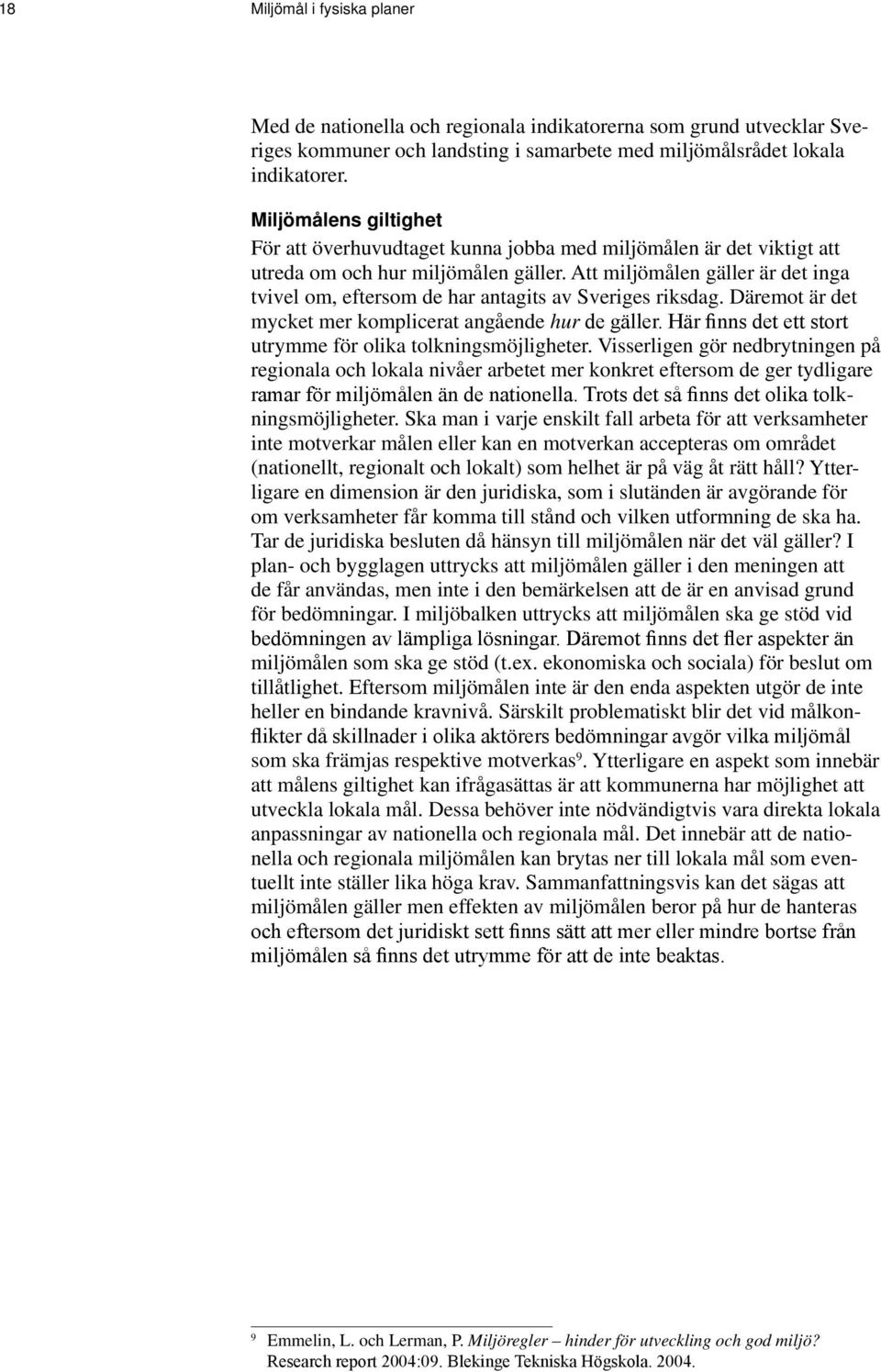 18 Miljömål i fysiska planer

Med de nationella och regionala indikatorerna som grund utvecklar Sveriges kommuner och landsting i samarbete med miljömålsrådet lokala indikatorer.

Miljömålens giltighet
För att överhuvudtaget kunna jobba med miljömålen är det viktigt att utreda om och hur miljömålen gäller. Att miljömålen gäller är det inga tvivel om, eftersom de har antagits av Sveriges riksdag. Däremot är det mycket mer komplicerat angående hur de gäller. Här finns det ett stort utrymme för olika tolkningsmöjligheter. Visserligen gör nedbrytningen på regionala och lokala nivåer arbetet mer konkret eftersom de ger tydligare ramar för miljömålen än de nationella. Trots det så finns det olika tolkningsmöjligheter. Ska man i varje enskilt fall arbeta för att verksamheter inte motverkar målen eller kan en motverkan accepteras om området (nationellt, regionalt och lokalt) som helhet är på väg åt rätt håll? Ytterligare en dimension är den juridiska, som i slutänden är avgörande för om verksamheter får komma till stånd och vilken utformning de ska ha. Tar de juridiska besluten då hänsyn till miljömålen när det väl gäller? I plan- och bygglagen uttrycks att miljömålen gäller i den meningen att de får användas, men inte i den bemärkelsen att de är en anvisad grund för bedömningar. I miljöbalken uttrycks att miljömålen ska ge stöd vid bedömningen av lämpliga lösningar. Däremot finns det fler aspekter än miljömålen som ska ge stöd (t.ex. ekonomiska och sociala) för beslut om tillåtlighet. Eftersom miljömålen inte är den enda aspekten utgör de inte heller en bindande kravnivå. Särskilt problematiskt blir det vid målkonflikter då skillnader i olika aktörers bedömningar avgör vilka miljömål som ska främjas respektive motverkas$^9$. Ytterligare en aspekt som innebär att målens giltighet kan ifrågasättas är att kommunerna har möjlighet att utveckla lokala mål. Dessa behöver inte nödvändigtvis vara direkta lokala anpassningar av nationella och regionala mål. Det innebär att de nationella och regionala miljömålen kan brytas ner till lokala mål som eventuellt inte ställer lika höga krav. Sammanfattningsvis kan det sägas att miljömålen gäller men effekten av miljömålen beror på hur de hanteras och eftersom det juridiskt sett finns sätt att mer eller mindre bortse från miljömålen så finns det utrymme för att de inte beaktas.

$^9$ Emmelin, L. och Lerman, P. Miljöregler – hinder för utveckling och god miljö? Research report 2004:09. Blekinge Tekniska Högskola. 2004.